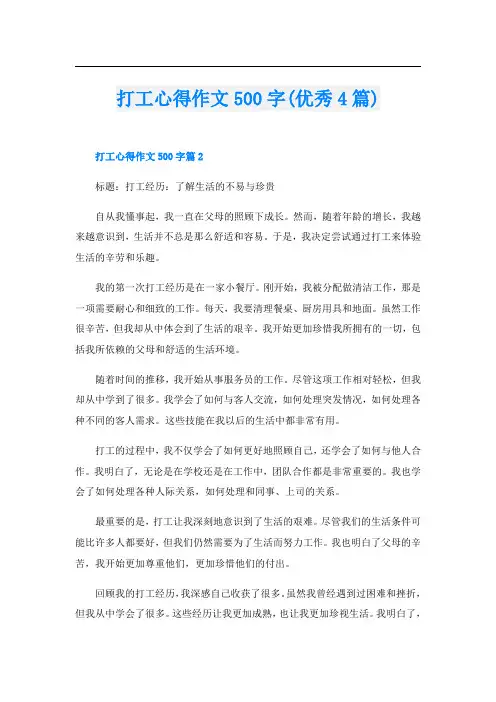 打工心得作文500字(优秀4篇)

打工心得作文500字篇2

标题：打工经历：了解生活的不易与珍贵

自从我懂事起，我一直在父母的照顾下成长。然而，随着年龄的增长，我越来越意识到，生活并不总是那么舒适和容易。于是，我决定尝试通过打工来体验生活的辛劳和乐趣。

我的第一次打工经历是在一家小餐厅。刚开始，我被分配做清洁工作，那是一项需要耐心和细致的工作。每天，我要清理餐桌、厨房用具和地面。虽然工作很辛苦，但我却从中体会到了生活的艰辛。我开始更加珍惜我所拥有的一切，包括我所依赖的父母和舒适的生活环境。

随着时间的推移，我开始从事服务员的工作。尽管这项工作相对轻松，但我却从中学到了很多。我学会了如何与客人交流，如何处理突发情况，如何处理各种不同的客人需求。这些技能在我以后的生活中都非常有用。

打工的过程中，我不仅学会了如何更好地照顾自己，还学会了如何与他人合作。我明白了，无论是在学校还是在工作中，团队合作都是非常重要的。我也学会了如何处理各种人际关系，如何处理和同事、上司的关系。

最重要的是，打工让我深刻地意识到了生活的艰难。尽管我们的生活条件可能比许多人都要好，但我们仍然需要为了生活而努力工作。我也明白了父母的辛苦，我开始更加尊重他们，更加珍惜他们的付出。

回顾我的打工经历，我深感自己收获了很多。虽然我曾经遇到过困难和挫折，但我从中学会了很多。这些经历让我更加成熟，也让我更加珍视生活。我明白了，